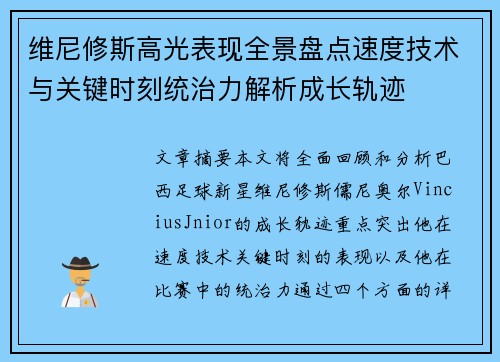 维尼修斯高光表现全景盘点速度技术与关键时刻统治力解析成长轨迹

文章摘要本文将全面回顾和分析巴西足球新星维尼修斯儒尼奥尔ViniciusJnior的成长轨迹重点突出他在速度技术关键时刻的表现以及他在比赛中的统治力通过四个方面的详